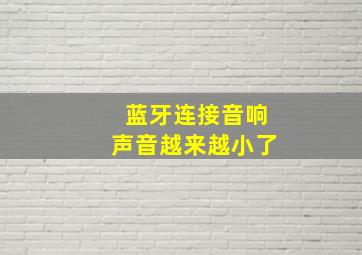 蓝牙连接音响
声音越来越小了